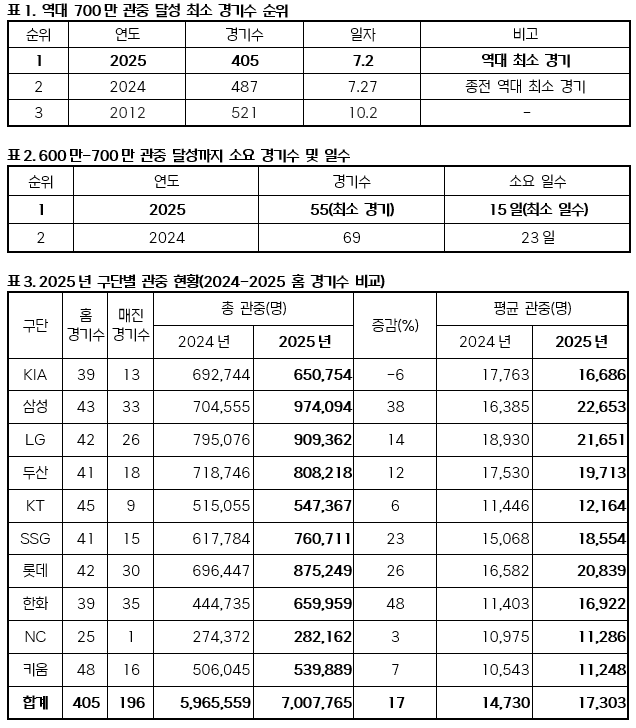 표 1. 역대 700만 관중 달성 최소 경기수 순위

| 순위 | 연도 | 경기수 | 일자 | 비고 |
|---|---|---|---|---|
| 1 | 2025 | 405 | 7.2 | 역대 최소 경기 |
| 2 | 2024 | 487 | 7.27 | 종전 역대 최소 경기 |
| 3 | 2012 | 521 | 10.2 | - |

표 2. 600만-700만 관중 달성까지 소요 경기수 및 일수

| 순위 | 연도 | 경기수 | 소요 일수 |
|---|---|---|---|
| 1 | 2025 | 55(최소 경기) | 15일(최소 일수) |
| 2 | 2024 | 69 | 23일 |

표 3. 2025년 구단별 관중 현황(2024-2025 홈 경기수 비교)

| 구단 | 홈 경기수 | 매진 경기수 | 총 관중(명) 2024년 | 총 관중(명) 2025년 | 증감(%) | 평균 관중(명) 2024년 | 평균 관중(명) 2025년 |
|---|---|---|---|---|---|---|---|
| KIA | 39 | 13 | 692,744 | 650,754 | -6 | 17,763 | 16,686 |
| 삼성 | 43 | 33 | 704,555 | 974,094 | 38 | 16,385 | 22,653 |
| LG | 42 | 26 | 795,076 | 909,362 | 14 | 18,930 | 21,651 |
| 두산 | 41 | 18 | 718,746 | 808,218 | 12 | 17,530 | 19,713 |
| KT | 45 | 9 | 515,055 | 547,367 | 6 | 11,446 | 12,164 |
| SSG | 41 | 15 | 617,784 | 760,711 | 23 | 15,068 | 18,554 |
| 롯데 | 42 | 30 | 696,447 | 875,249 | 26 | 16,582 | 20,839 |
| 한화 | 39 | 35 | 444,735 | 659,959 | 48 | 11,403 | 16,922 |
| NC | 25 | 1 | 274,372 | 282,162 | 3 | 10,975 | 11,286 |
| 키움 | 48 | 16 | 506,045 | 539,889 | 7 | 10,543 | 11,248 |
| 합계 | 405 | 196 | 5,965,559 | 7,007,765 | 17 | 14,730 | 17,303 |